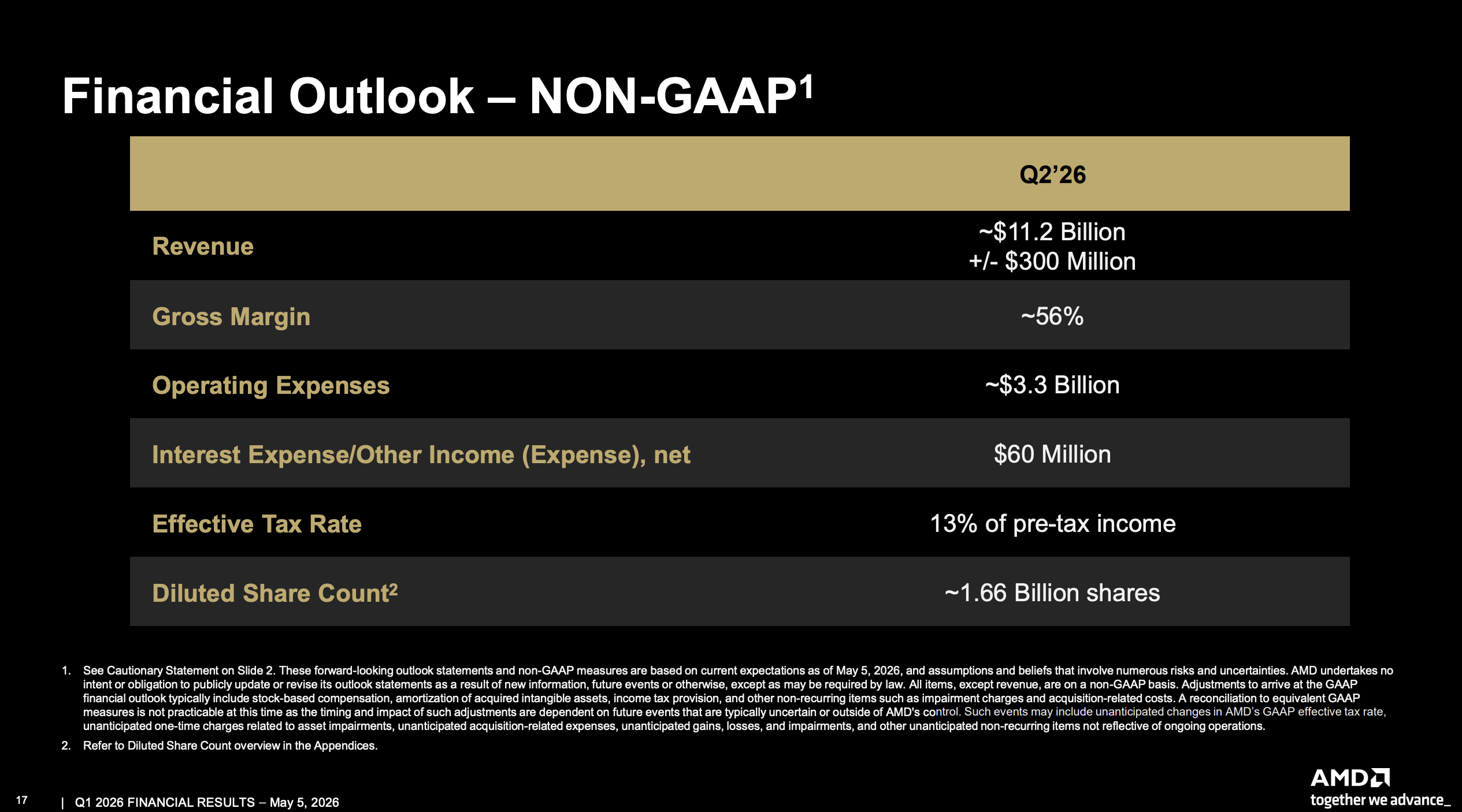 Financial Outlook – NON-GAAP$^{1}$

| | Q2'26 |
|---|---|
| Revenue | ~$11.2 Billion +/- $300 Million |
| Gross Margin | ~56% |
| Operating Expenses | ~$3.3 Billion |
| Interest Expense/Other Income (Expense), net | $60 Million |
| Effective Tax Rate | 13% of pre-tax income |
| Diluted Share Count$^{2}$ | ~1.66 Billion shares |

1. See Cautionary Statement on Slide 2. These forward-looking outlook statements and non-GAAP measures are based on current expectations as of May 5, 2026, and assumptions and beliefs that involve numerous risks and uncertainties. AMD undertakes no intent or obligation to publicly update or revise its outlook statements as a result of new information, future events or otherwise, except as may be required by law. All items, except revenue, are on a non-GAAP basis. Adjustments to arrive at the GAAP financial outlook typically include stock-based compensation, amortization of acquired intangible assets, income tax provision, and other non-recurring items such as impairment charges and acquisition-related costs. A reconciliation to equivalent GAAP measures is not practicable at this time as the timing and impact of such adjustments are dependent on future events that are typically uncertain or outside of AMD's control. Such events may include unanticipated changes in AMD's GAAP effective tax rate, unanticipated one-time charges related to asset impairments, unanticipated acquisition-related expenses, unanticipated gains, losses, and impairments, and other unanticipated non-recurring items not reflective of ongoing operations.

2. Refer to Diluted Share Count overview in the Appendices.

17 | Q1 2026 FINANCIAL RESULTS – May 5, 2026

AMD
together we advance_